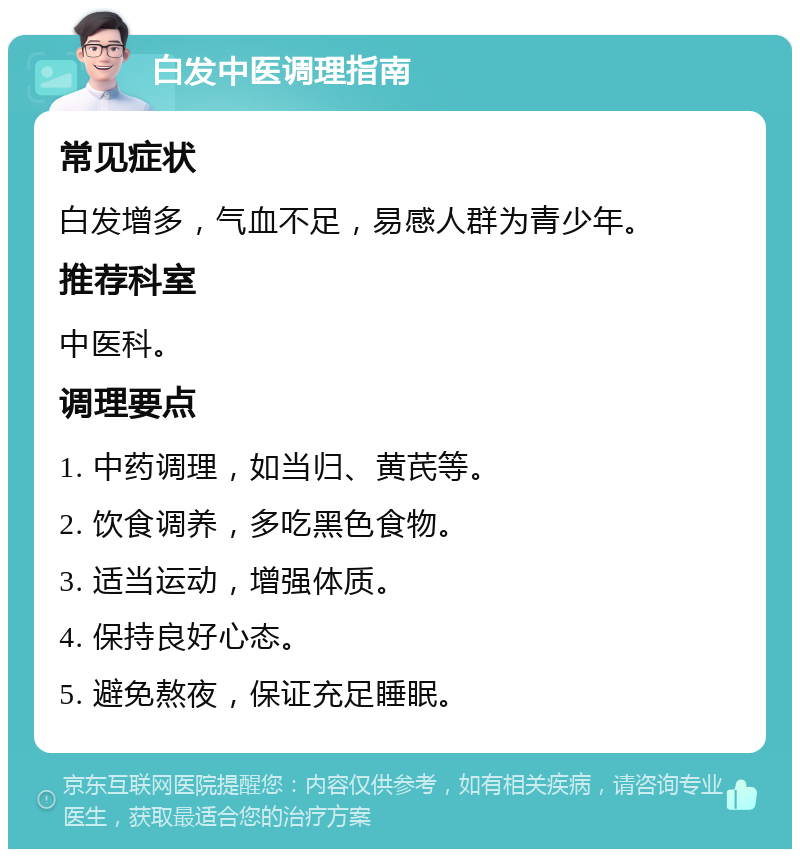 白发中医调理指南

常见症状

白发增多，气血不足，易感人群为青少年。

推荐科室

中医科。

调理要点

1. 中药调理，如当归、黄芪等。

2. 饮食调养，多吃黑色食物。

3. 适当运动，增强体质。

4. 保持良好心态。

5. 避免熬夜，保证充足睡眠。

京东互联网医院提醒您：内容仅供参考，如有相关疾病，请咨询专业医生，获取最适合您的治疗方案